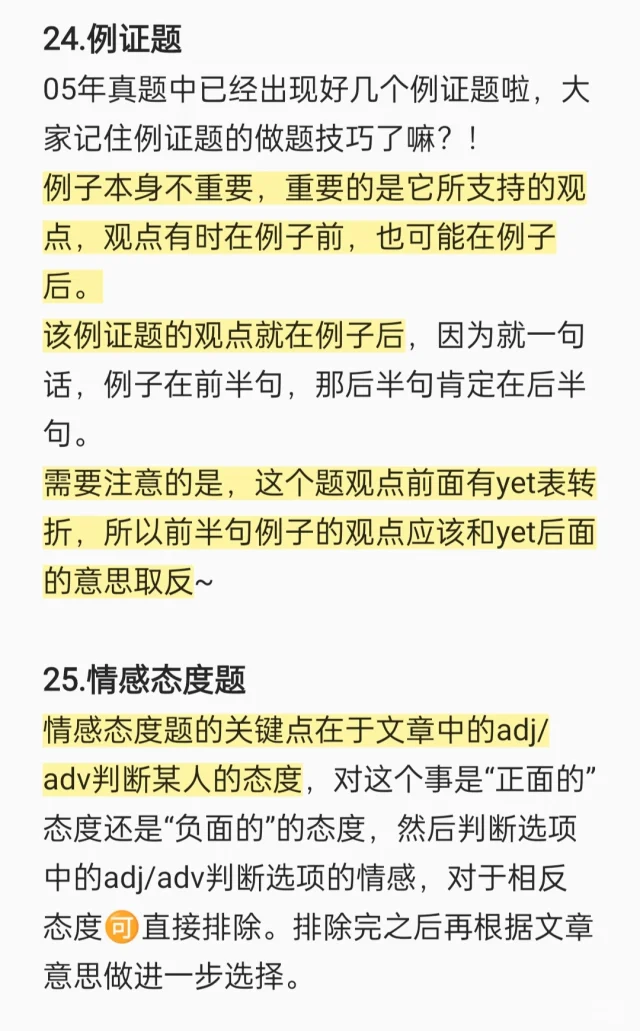 24.例证题

05年真题中已经出现好几个例证题啦，大家记住例证题的做题技巧了嘛？！

例子本身不重要，重要的是它所支持的观点，观点有时在例子前，也可能在例子后。

该例证题的观点就在例子后，因为就一句话，例子在前半句，那后半句肯定在后半句。

需要注意的是，这个题观点前面有yet表转折，所以前半句例子的观点应该和yet后面的意思取反~

25.情感态度题

情感态度题的关键点在于文章中的adj/adv判断某人的态度，对这个事是“正面的”态度还是“负面的”的态度，然后判断选项中的adj/adv判断选项的情感，对于相反态度可直接排除。排除完之后再根据文章意思做进一步选择。